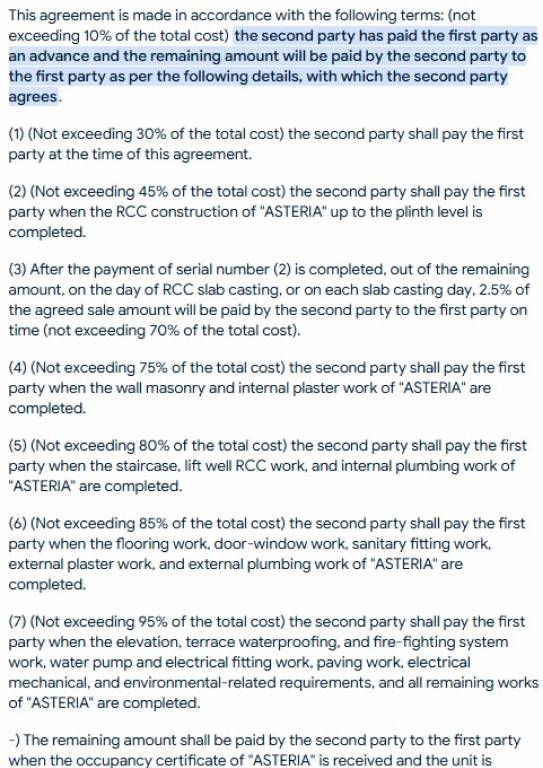 This agreement is made in accordance with the following terms: (not exceeding 10% of the total cost) the second party has paid the first party as an advance and the remaining amount will be paid by the second party to the first party as per the following details, with which the second party agrees.

(1) (Not exceeding 30% of the total cost) the second party shall pay the first party at the time of this agreement.

(2) (Not exceeding 45% of the total cost) the second party shall pay the first party when the RCC construction of "ASTERIA" up to the plinth level is completed.

(3) After the payment of serial number (2) is completed, out of the remaining amount, on the day of RCC slab casting, or on each slab casting day, 2.5% of the agreed sale amount will be paid by the second party to the first party on time (not exceeding 70% of the total cost).

(4) (Not exceeding 75% of the total cost) the second party shall pay the first party when the wall masonry and internal plaster work of "ASTERIA" are completed.

(5) (Not exceeding 80% of the total cost) the second party shall pay the first party when the staircase, lift well RCC work, and internal plumbing work of "ASTERIA" are completed.

(6) (Not exceeding 85% of the total cost) the second party shall pay the first party when the flooring work, door-window work, sanitary fitting work, external plaster work, and external plumbing work of "ASTERIA" are completed.

(7) (Not exceeding 95% of the total cost) the second party shall pay the first party when the elevation, terrace waterproofing, and fire-fighting system work, water pump and electrical fitting work, paving work, electrical mechanical, and environmental-related requirements, and all remaining works of "ASTERIA" are completed.

-) The remaining amount shall be paid by the second party to the first party when the occupancy certificate of "ASTERIA" is received and the unit is